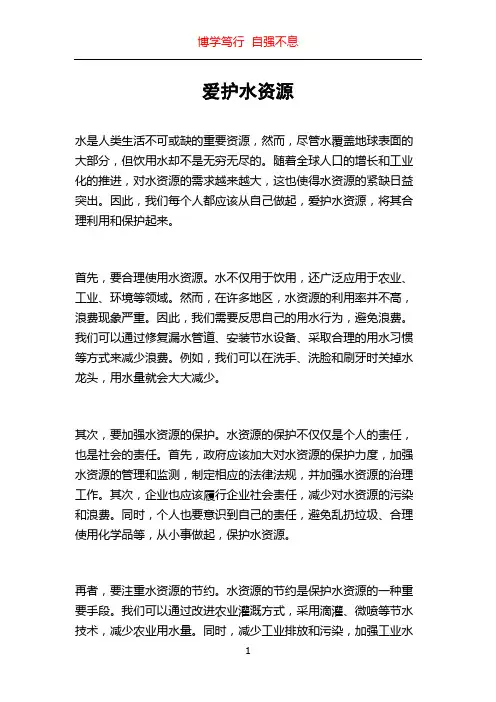 博学笃行 自强不息

爱护水资源

水是人类生活不可或缺的重要资源，然而，尽管水覆盖地球表面的大部分，但饮用水却不是无穷无尽的。随着全球人口的增长和工业化的推进，对水资源的需求越来越大，这也使得水资源的紧缺日益突出。因此，我们每个人都应该从自己做起，爱护水资源，将其合理利用和保护起来。

首先，要合理使用水资源。水不仅用于饮用，还广泛应用于农业、工业、环境等领域。然而，在许多地区，水资源的利用率并不高，浪费现象严重。因此，我们需要反思自己的用水行为，避免浪费。我们可以通过修复漏水管道、安装节水设备、采取合理的用水习惯等方式来减少浪费。例如，我们可以在洗手、洗脸和刷牙时关掉水龙头，用水量就会大大减少。

其次，要加强水资源的保护。水资源的保护不仅仅是个人的责任，也是社会的责任。首先，政府应该加大对水资源的保护力度，加强水资源的管理和监测，制定相应的法律法规，并加强水资源的治理工作。其次，企业也应该履行企业社会责任，减少对水资源的污染和浪费。同时，个人也要意识到自己的责任，避免乱扔垃圾、合理使用化学品等，从小事做起，保护水资源。

再者，要注重水资源的节约。水资源的节约是保护水资源的一种重要手段。我们可以通过改进农业灌溉方式，采用滴灌、微喷等节水技术，减少农业用水量。同时，减少工业排放和污染，加强工业水

1